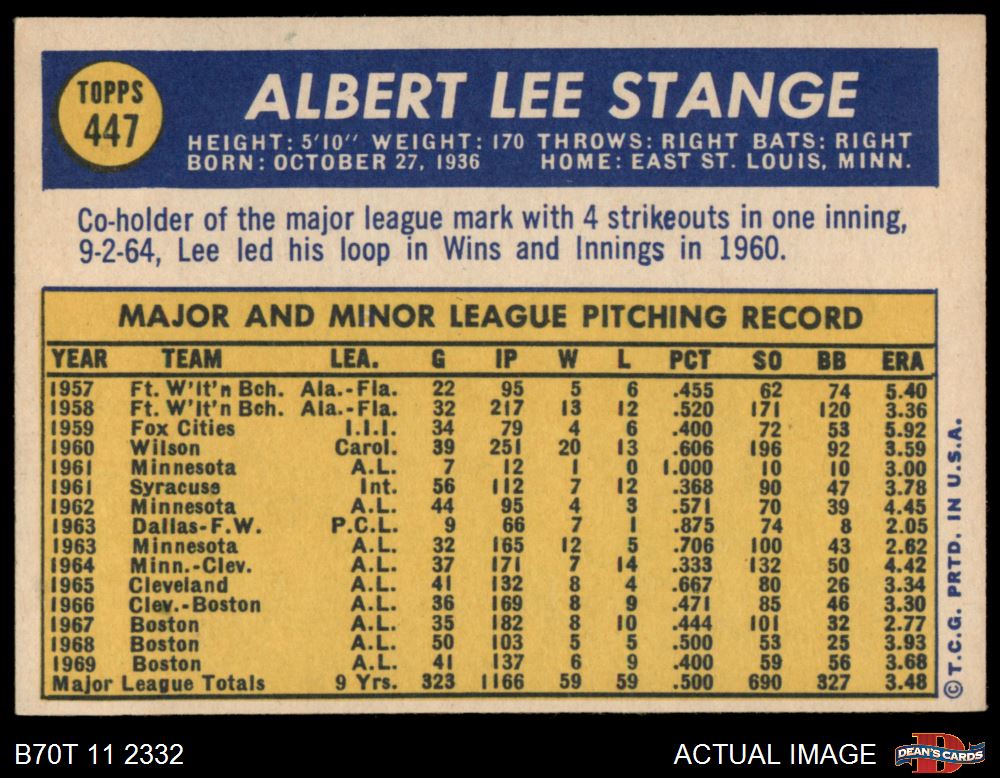 TOPPS
447

ALBERT LEE STANGE

HEIGHT: 5'10" WEIGHT: 170 THROWS: RIGHT BATS: RIGHT
BORN: OCTOBER 27, 1936 HOME: EAST ST. LOUIS, MINN.

Co-holder of the major league mark with 4 strikeouts in one inning, 9-2-64, Lee led his loop in Wins and Innings in 1960.

MAJOR AND MINOR LEAGUE PITCHING RECORD

| YEAR | TEAM | LEA. | G | IP | W | L | PCT | SO | BB | ERA |
|---|---|---|---|---|---|---|---|---|---|---|
| 1957 | Ft. W'lt'n Bch. | Ala.-Fla. | 22 | 95 | 5 | 6 | .455 | 62 | 74 | 5.40 |
| 1958 | Ft. W'lt'n Bch. | Ala.-Fla. | 32 | 217 | 13 | 12 | .520 | 171 | 120 | 3.36 |
| 1959 | Fox Cities | I.I.I. | 34 | 79 | 4 | 6 | .400 | 72 | 53 | 5.92 |
| 1960 | Wilson | Carol. | 39 | 251 | 20 | 13 | .606 | 196 | 92 | 3.59 |
| 1961 | Minnesota | A.L. | 7 | 12 | 1 | 0 | 1.000 | 10 | 10 | 3.00 |
| 1961 | Syracuse | Int. | 56 | 112 | 7 | 12 | .368 | 90 | 47 | 3.78 |
| 1962 | Minnesota | A.L. | 44 | 95 | 4 | 3 | .571 | 70 | 39 | 4.45 |
| 1963 | Dallas-F.W. | P.C.L. | 9 | 66 | 7 | 1 | .875 | 74 | 8 | 2.05 |
| 1963 | Minnesota | A.L. | 32 | 165 | 12 | 5 | .706 | 100 | 43 | 2.62 |
| 1964 | Minn.-Clev. | A.L. | 37 | 171 | 7 | 14 | .333 | 132 | 50 | 4.42 |
| 1965 | Cleveland | A.L. | 41 | 132 | 8 | 4 | .667 | 80 | 26 | 3.34 |
| 1966 | Clev.-Boston | A.L. | 36 | 169 | 8 | 9 | .471 | 85 | 46 | 3.30 |
| 1967 | Boston | A.L. | 35 | 182 | 8 | 10 | .444 | 101 | 32 | 2.77 |
| 1968 | Boston | A.L. | 50 | 103 | 5 | 5 | .500 | 53 | 25 | 3.93 |
| 1969 | Boston | A.L. | 41 | 137 | 6 | 9 | .400 | 59 | 56 | 3.68 |
| Major League Totals | | 9 Yrs. | 323 | 1166 | 59 | 59 | .500 | 690 | 327 | 3.48 |

©T.C.G. PRTD. IN U.S.A.

B70T 11 2332

ACTUAL IMAGE

DEAN'S CARDS